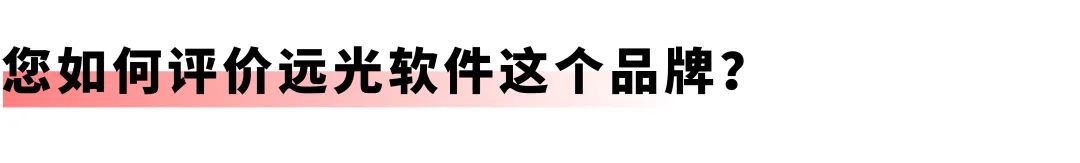 您如何评价远光软件这个品牌？